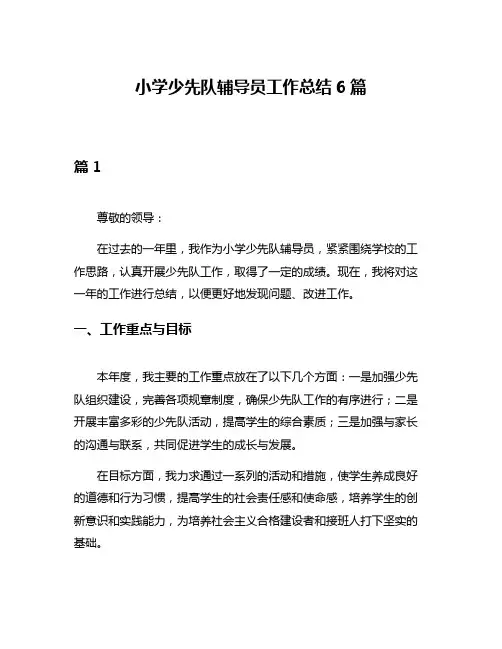 小学少先队辅导员工作总结 6 篇

篇 1

尊敬的领导：

在过去的一年里，我作为小学少先队辅导员，紧紧围绕学校的工作思路，认真开展少先队工作，取得了一定的成绩。现在，我将对这一年的工作进行总结，以便更好地发现问题、改进工作。

一、工作重点与目标

本年度，我主要的工作重点放在了以下几个方面：一是加强少先队组织建设，完善各项规章制度，确保少先队工作的有序进行；二是开展丰富多彩的少先队活动，提高学生的综合素质；三是加强与家长的沟通与联系，共同促进学生的成长与发展。

在目标方面，我力求通过一系列的活动和措施，使学生养成良好的道德和行为习惯，提高学生的社会责任感和使命感，培养学生的创新意识和实践能力，为培养社会主义合格建设者和接班人打下坚实的基础。